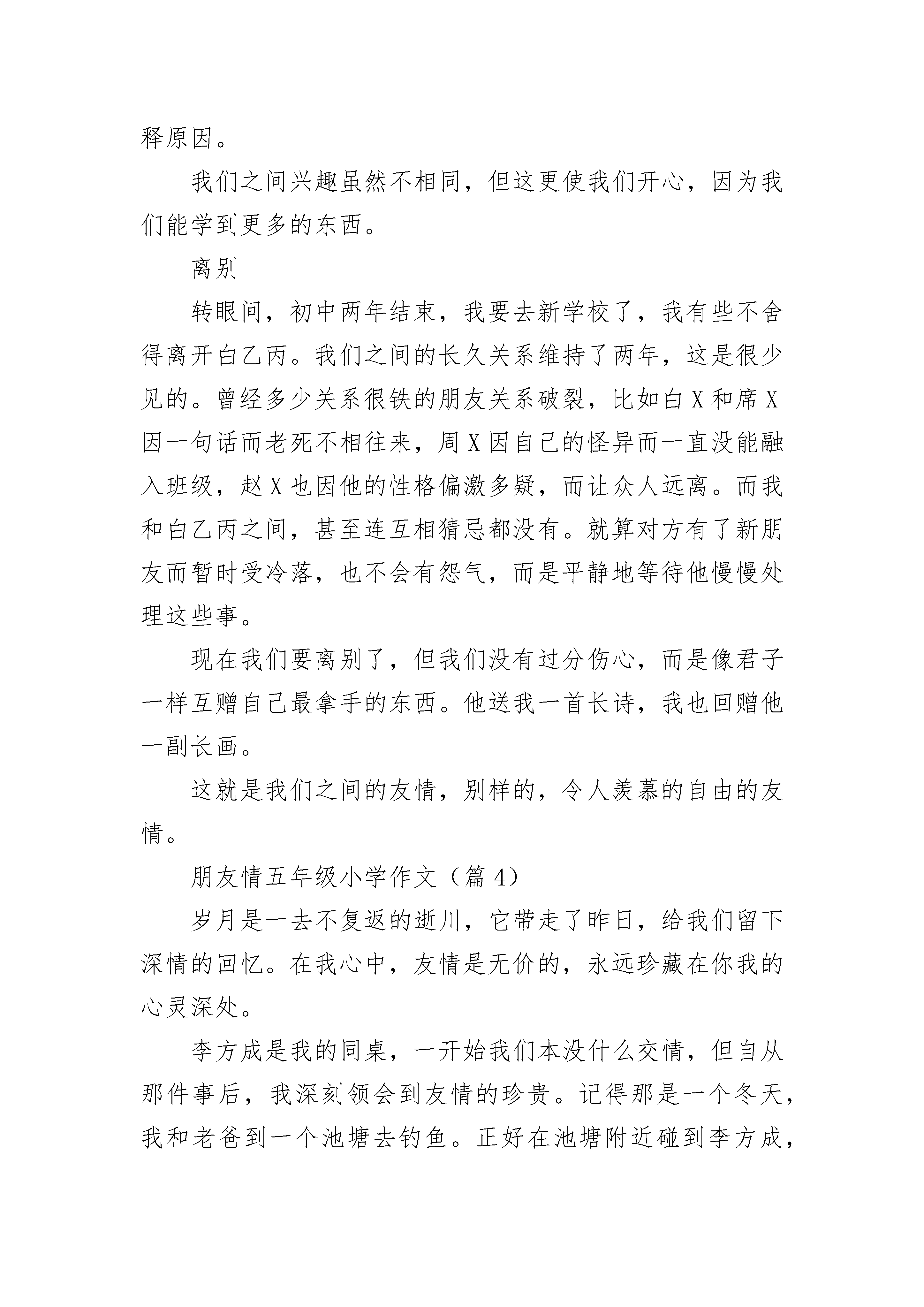 释原因。

我们之间兴趣虽然不相同，但这更使我们开心，因为我们能学到更多的东西。

离别

转眼间，初中两年结束，我要去新学校了，我有些不舍得离开白乙丙。我们之间的长久关系维持了两年，这是很少见的。曾经多少关系很铁的朋友关系破裂，比如白X和席X因一句话而老死不相往来，周X因自己的怪异而一直没能融入班级，赵X也因他的性格偏激多疑，而让众人远离。而我和白乙丙之间，甚至连互相猜忌都没有。就算对方有了新朋友而暂时受冷落，也不会有怨气，而是平静地等待他慢慢处理这些事。

现在我们要离别了，但我们没有过分伤心，而是像君子一样互赠自己最拿手的东西。他送我一首长诗，我也回赠他一副长画。

这就是我们之间的友情，别样的，令人羡慕的自由的友情。

朋友情五年级小学作文（篇4）

岁月是一去不复返的逝川，它带走了昨日，给我们留下深情的回忆。在我心中，友情是无价的，永远珍藏在你我的心灵深处。

李方成是我的同桌，一开始我们本没什么交情，但自从那件事后，我深刻领会到友情的珍贵。记得那是一个冬天，我和老爸到一个池塘去钓鱼。正好在池塘附近碰到李方成，